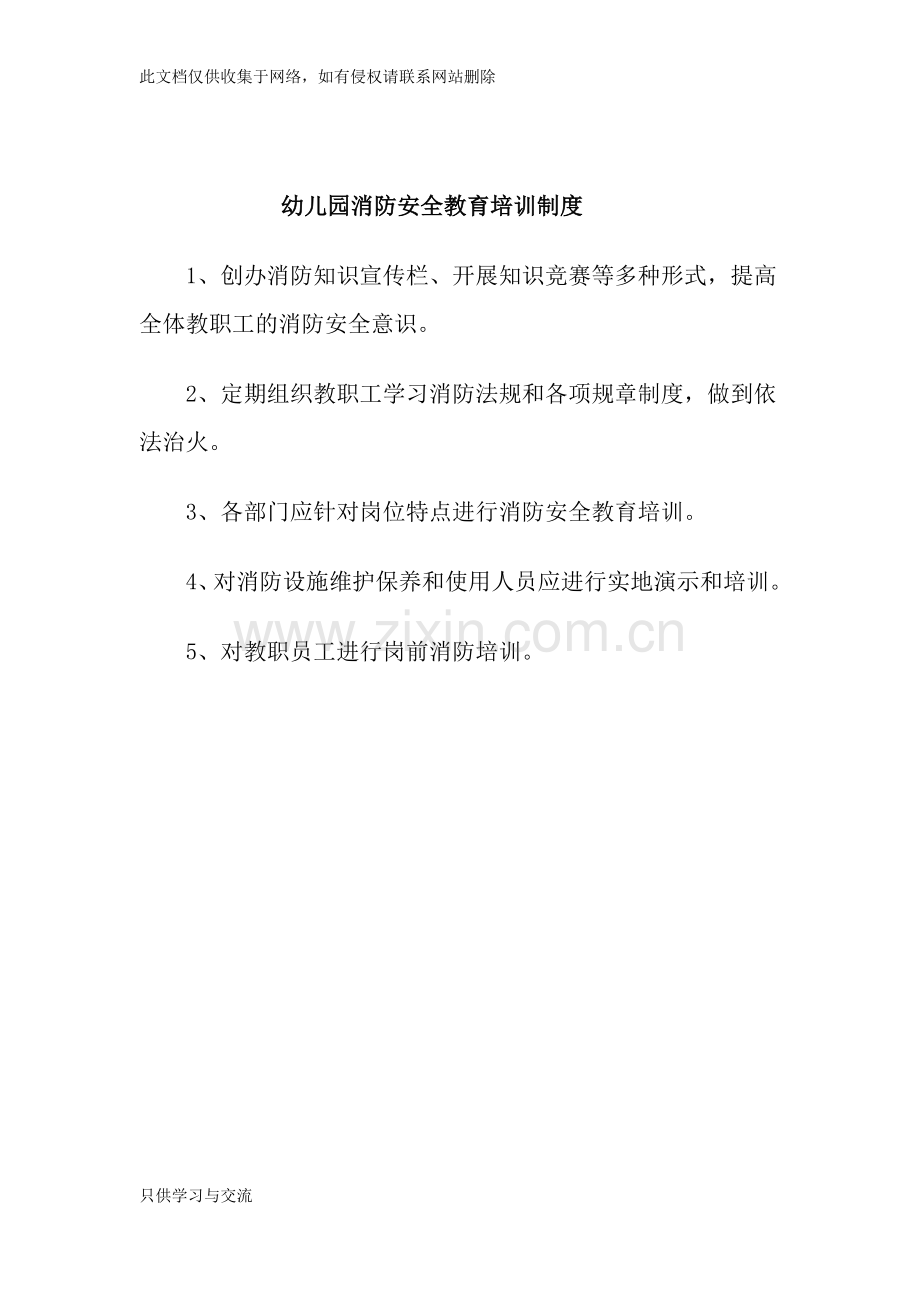 此文档仅供收集于网络，如有侵权请联系网站删除

幼儿园消防安全教育培训制度

1、创办消防知识宣传栏、开展知识竞赛等多种形式，提高全体教职工的消防安全意识。

2、定期组织教职工学习消防法规和各项规章制度，做到依法治火。

3、各部门应针对岗位特点进行消防安全教育培训。

4、对消防设施维护保养和使用人员应进行实地演示和培训。

5、对教职员工进行岗前消防培训。

www.zixin.com.cn

只供学习与交流